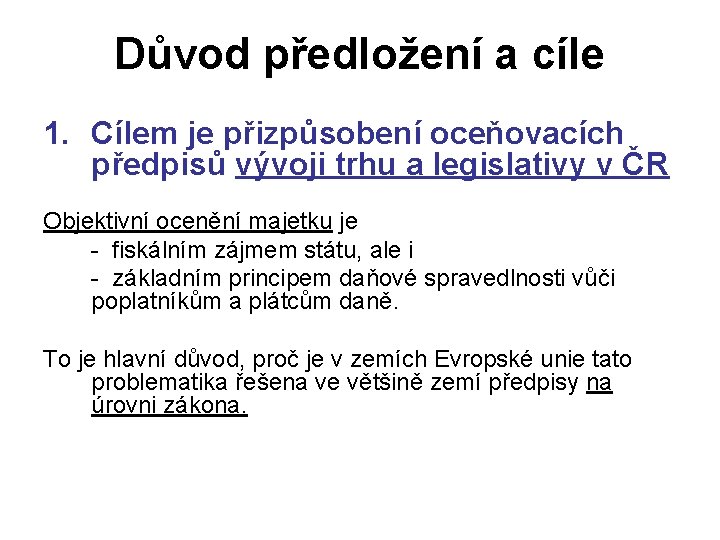 Důvod předložení a cíle

1. Cílem je přizpůsobení oceňovacích předpisů vývoji trhu a legislativy v ČR

Objektivní ocenění majetku je
- fiskálním zájmem státu, ale i
- základním principem daňové spravedlnosti vůči poplatníkům a plátcům daně.

To je hlavní důvod, proč je v zemích Evropské unie tato problematika řešena ve většině zemí předpisy na úrovni zákona.